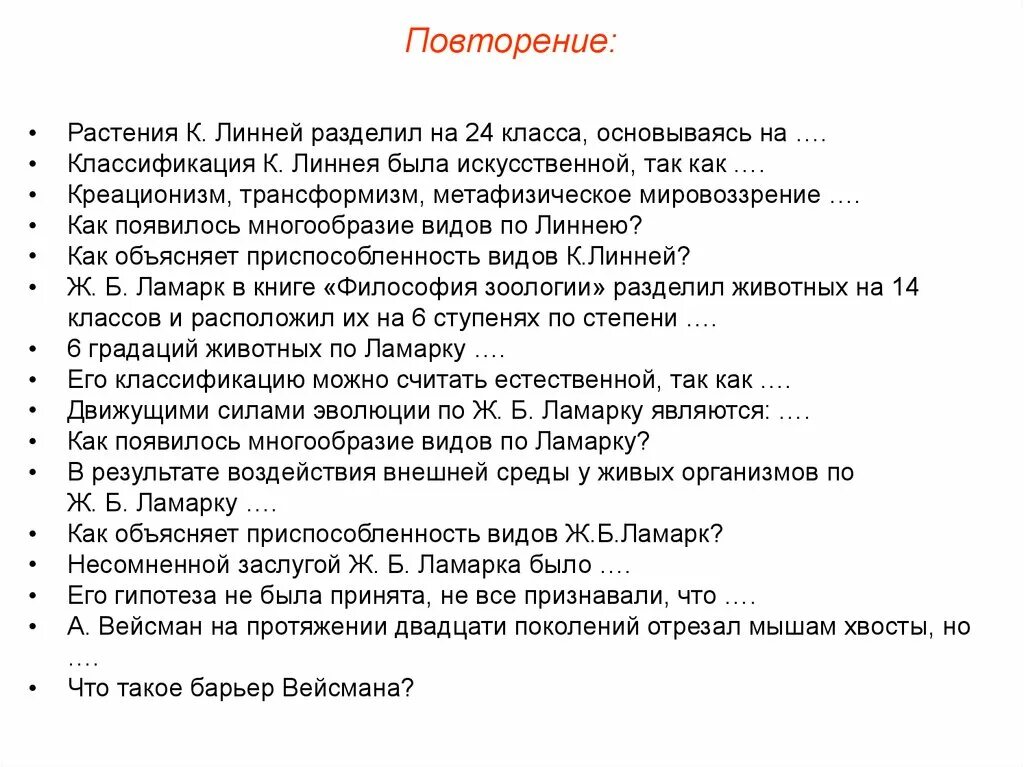 Повторение:

• Растения К. Линней разделил на 24 класса, основываясь на ….
• Классификация К. Линнея была искусственной, так как ….
• Креационизм, трансформизм, метафизическое мировоззрение ….
• Как появилось многообразие видов по Линнею?
• Как объясняет приспособленность видов К.Линней?
• Ж. Б. Ламарк в книге «Философия зоологии» разделил животных на 14 классов и расположил их на 6 ступенях по степени ….
• 6 градаций животных по Ламарку ….
• Его классификацию можно считать естественной, так как ….
• Движущими силами эволюции по Ж. Б. Ламарку являются: ….
• Как появилось многообразие видов по Ламарку?
• В результате воздействия внешней среды у живых организмов по Ж. Б. Ламарку ….
• Как объясняет приспособленность видов Ж.Б.Ламарк?
• Несомненной заслугой Ж. Б. Ламарка было ….
• Его гипотеза не была принята, не все признавали, что ….
• А. Вейсман на протяжении двадцати поколений отрезал мышам хвосты, но ….
• Что такое барьер Вейсмана?